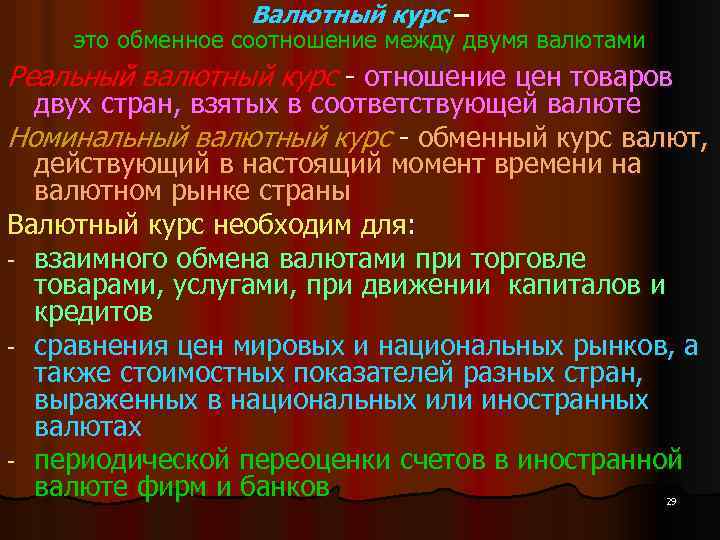 Валютный курс –
это обменное соотношение между двумя валютами

Реальный валютный курс - отношение цен товаров двух стран, взятых в соответствующей валюте

Номинальный валютный курс - обменный курс валют, действующий в настоящий момент времени на валютном рынке страны

Валютный курс необходим для:

- взаимного обмена валютами при торговле товарами, услугами, при движении капиталов и кредитов
- сравнения цен мировых и национальных рынков, а также стоимостных показателей разных стран, выраженных в национальных или иностранных валютах
- периодической переоценки счетов в иностранной валюте фирм и банков

29